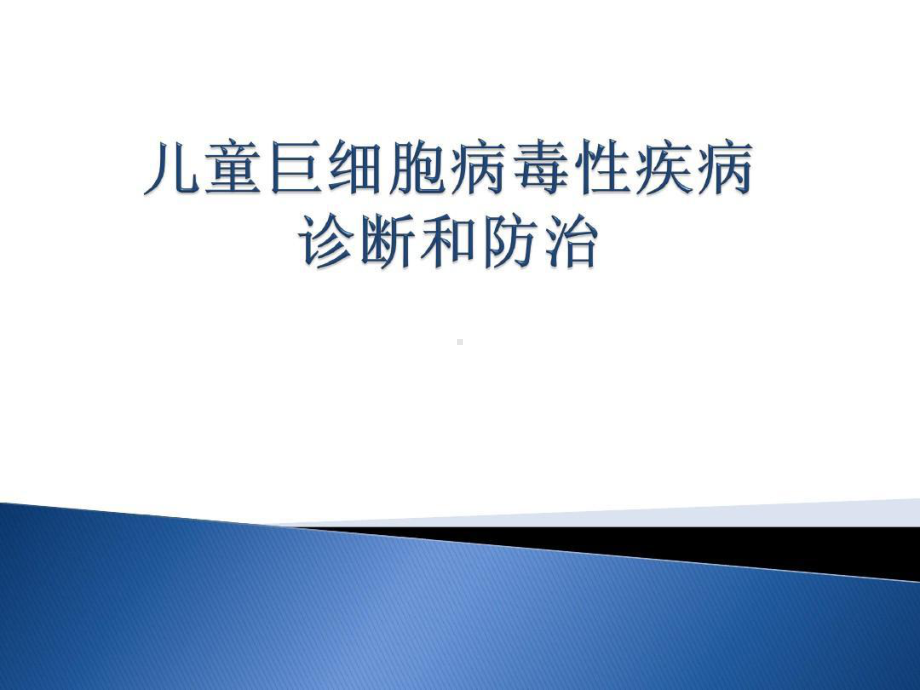 儿童巨细胞病毒性疾病
诊断和防治